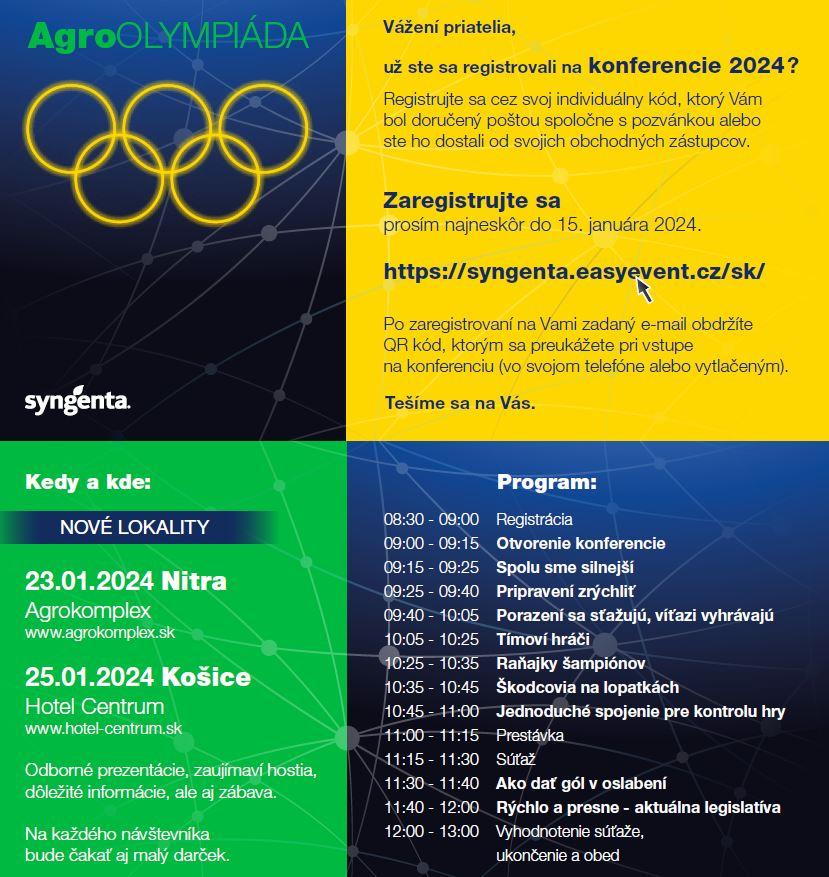 AgroOLYMPIÁDA

syngenta.

Vážení priatelia,

už ste sa registrovali na konferencie 2024?

Registrujte sa cez svoj individuálny kód, ktorý Vám bol doručený poštou spoločne s pozvánkou alebo ste ho dostali od svojich obchodných zástupcov.

Zaregistrujte sa
prosím najneskôr do 15. januára 2024.

https://syngenta.easyevent.cz/sk/

Po zaregistrovaní na Vami zadaný e-mail obdržíte QR kód, ktorým sa preukážete pri vstupe na konferenciu (vo svojom telefóne alebo vytlačeným).

Tešíme sa na Vás.

Kedy a kde:

NOVÉ LOKALITY

23.01.2024 Nitra
Agrokomplex
www.agrokomplex.sk

25.01.2024 Košice
Hotel Centrum
www.hotel-centrum.sk

Odborné prezentácie, zaujímaví hostia, dôležité informácie, ale aj zábava.

Na každého návštevníka bude čakať aj malý darček.

Program:

| | |
|---|---|
| 08:30 - 09:00 | Registrácia |
| 09:00 - 09:15 | Otvorenie konferencie |
| 09:15 - 09:25 | Spolu sme silnejší |
| 09:25 - 09:40 | Pripravení zrýchliť |
| 09:40 - 10:05 | Porazení sa sťažujú, víťazi vyhrávajú |
| 10:05 - 10:25 | Tímoví hráči |
| 10:25 - 10:35 | Raňajky šampiónov |
| 10:35 - 10:45 | Škodcovia na lopatkách |
| 10:45 - 11:00 | Jednoduché spojenie pre kontrolu hry |
| 11:00 - 11:15 | Prestávka |
| 11:15 - 11:30 | Súťaž |
| 11:30 - 11:40 | Ako dať gól v oslabení |
| 11:40 - 12:00 | Rýchlo a presne - aktuálna legislatíva |
| 12:00 - 13:00 | Vyhodnotenie súťaže, ukončenie a obed |